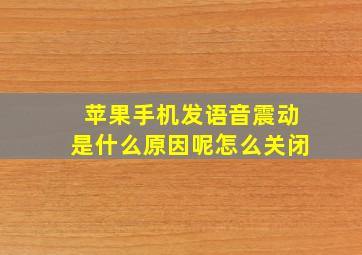 苹果手机发语音震动
是什么原因呢怎么关闭